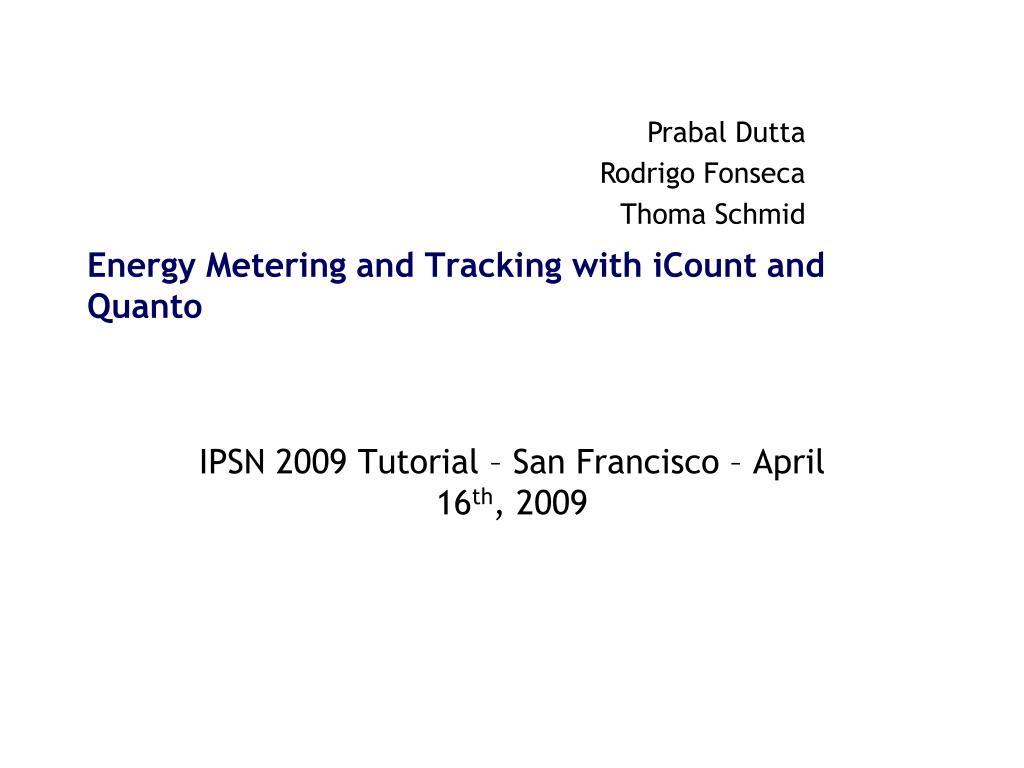 Prabal Dutta
Rodrigo Fonseca
Thoma Schmid

Energy Metering and Tracking with iCount and Quanto

IPSN 2009 Tutorial – San Francisco – April 16$^{th}$, 2009